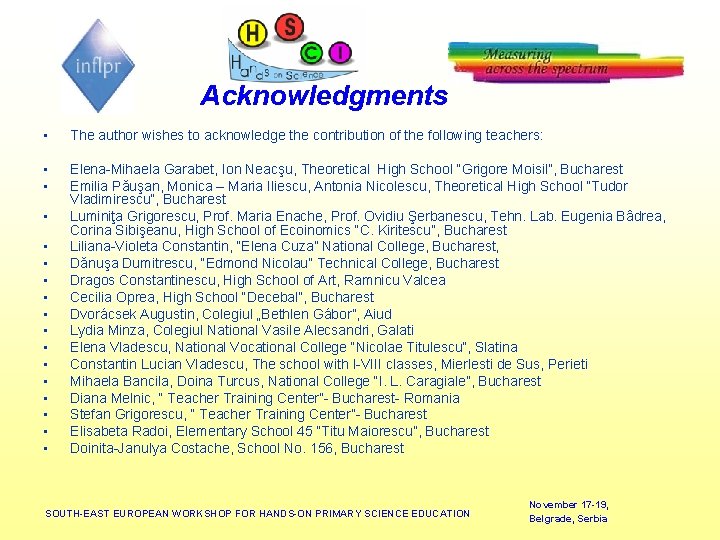 inflpr

H S C I
Hands on Science

Measuring across the spectrum

Acknowledgments

• The author wishes to acknowledge the contribution of the following teachers:

• Elena-Mihaela Garabet, Ion Neacşu, Theoretical High School "Grigore Moisil", Bucharest
• Emilia Păuşan, Monica – Maria Iliescu, Antonia Nicolescu, Theoretical High School "Tudor Vladimirescu", Bucharest
• Luminiţa Grigorescu, Prof. Maria Enache, Prof. Ovidiu Şerbanescu, Tehn. Lab. Eugenia Bâdrea, Corina Sibişeanu, High School of Ecoinomics "C. Kiritescu", Bucharest
• Liliana-Violeta Constantin, "Elena Cuza" National College, Bucharest,
• Dănuşa Dumitrescu, "Edmond Nicolau" Technical College, Bucharest
• Dragos Constantinescu, High School of Art, Ramnicu Valcea
• Cecilia Oprea, High School "Decebal", Bucharest
• Dvorácsek Augustin, Colegiul „Bethlen Gábor", Aiud
• Lydia Minza, Colegiul National Vasile Alecsandri, Galati
• Elena Vladescu, National Vocational College "Nicolae Titulescu", Slatina
• Constantin Lucian Vladescu, The school with I-VIII classes, Mierlesti de Sus, Perieti
• Mihaela Bancila, Doina Turcus, National College "I. L. Caragiale", Bucharest
• Diana Melnic, " Teacher Training Center"- Bucharest- Romania
• Stefan Grigorescu, " Teacher Training Center"- Bucharest
• Elisabeta Radoi, Elementary School 45 "Titu Maiorescu", Bucharest
• Doinita-Janulya Costache, School No. 156, Bucharest

SOUTH-EAST EUROPEAN WORKSHOP FOR HANDS-ON PRIMARY SCIENCE EDUCATION

November 17-19, Belgrade, Serbia